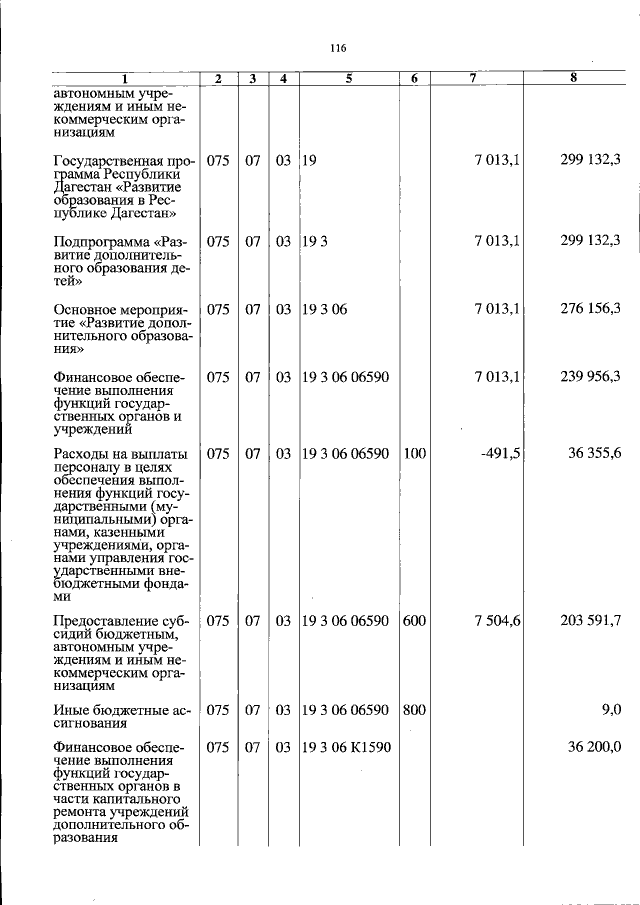 116

| 1 | 2 | 3 | 4 | 5 | 6 | 7 | 8 |
|---|---|---|---|---|---|---|---|
| автономным учреждениям и иным некоммерческим организациям | | | | | | | |
| Государственная программа Республики Дагестан «Развитие образования в Республике Дагестан» | 075 | 07 | 03 | 19 | | 7 013,1 | 299 132,3 |
| Подпрограмма «Развитие дополнительного образования детей» | 075 | 07 | 03 | 19 3 | | 7 013,1 | 299 132,3 |
| Основное мероприятие «Развитие дополнительного образования» | 075 | 07 | 03 | 19 3 06 | | 7 013,1 | 276 156,3 |
| Финансовое обеспечение выполнения функций государственных органов и учреждений | 075 | 07 | 03 | 19 3 06 06590 | | 7 013,1 | 239 956,3 |
| Расходы на выплаты персоналу в целях обеспечения выполнения функций государственными (муниципальными) органами, казенными учреждениями, органами управления государственными внебюджетными фондами | 075 | 07 | 03 | 19 3 06 06590 | 100 | -491,5 | 36 355,6 |
| Предоставление субсидий бюджетным, автономным учреждениям и иным некоммерческим организациям | 075 | 07 | 03 | 19 3 06 06590 | 600 | 7 504,6 | 203 591,7 |
| Иные бюджетные ассигнования | 075 | 07 | 03 | 19 3 06 06590 | 800 | | 9,0 |
| Финансовое обеспечение выполнения функций государственных органов в части капитального ремонта учреждений дополнительного образования | 075 | 07 | 03 | 19 3 06 К1590 | | | 36 200,0 |